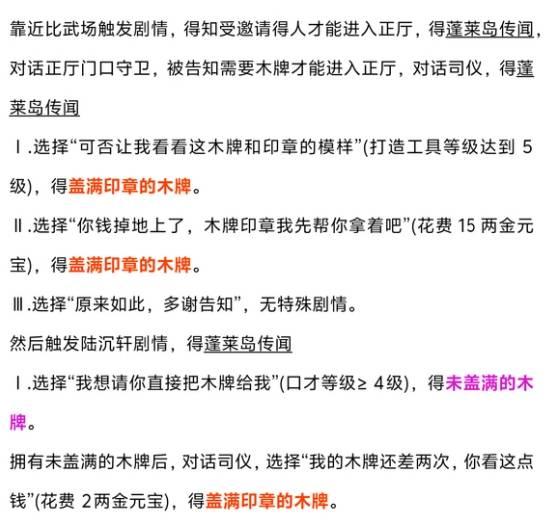 靠近比武场触发剧情，得知受邀请得人才能进入正厅，得蓬莱岛传闻，对话正厅门口守卫，被告知需要木牌才能进入正厅，对话司仪，得蓬莱岛传闻

Ⅰ.选择“可否让我看看这木牌和印章的模样”(打造工具等级达到 5 级)，得盖满印章的木牌。

Ⅱ.选择“你钱掉地上了，木牌印章我先帮你拿着吧”(花费 15 两金元宝)，得盖满印章的木牌。

Ⅲ.选择“原来如此，多谢告知”，无特殊剧情。

然后触发陆沉轩剧情，得蓬莱岛传闻

Ⅰ.选择“我想请你直接把木牌给我”(口才等级≥ 4级)，得未盖满的木牌。

拥有未盖满的木牌后，对话司仪，选择“我的木牌还差两次，你看这点钱”(花费 2两金元宝)，得盖满印章的木牌。